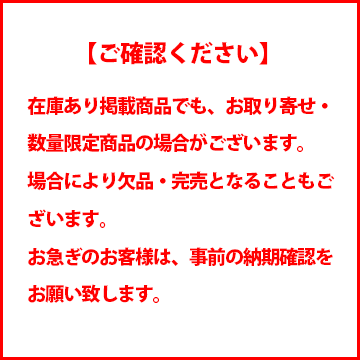 【ご確認ください】

在庫あり掲載商品でも、お取り寄せ・数量限定商品の場合がございます。

場合により欠品・完売となることもございます。

お急ぎのお客様は、事前の納期確認をお願い致します。